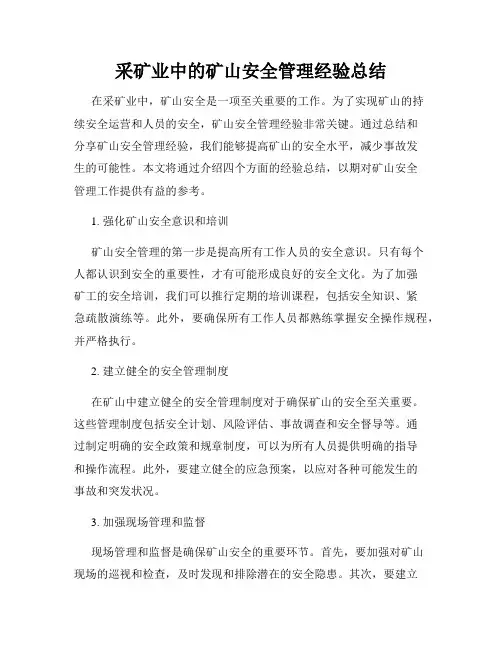 采矿业中的矿山安全管理经验总结

在采矿业中，矿山安全是一项至关重要的工作。为了实现矿山的持续安全运营和人员的安全，矿山安全管理经验非常关键。通过总结和分享矿山安全管理经验，我们能够提高矿山的安全水平，减少事故发生的可能性。本文将通过介绍四个方面的经验总结，以期对矿山安全管理工作提供有益的参考。

1. 强化矿山安全意识和培训

矿山安全管理的第一步是提高所有工作人员的安全意识。只有每个人都认识到安全的重要性，才有可能形成良好的安全文化。为了加强矿工的安全培训，我们可以推行定期的培训课程，包括安全知识、紧急疏散演练等。此外，要确保所有工作人员都熟练掌握安全操作规程，并严格执行。

2. 建立健全的安全管理制度

在矿山中建立健全的安全管理制度对于确保矿山的安全至关重要。这些管理制度包括安全计划、风险评估、事故调查和安全督导等。通过制定明确的安全政策和规章制度，可以为所有人员提供明确的指导和操作流程。此外，要建立健全的应急预案，以应对各种可能发生的事故和突发状况。

3. 加强现场管理和监督

现场管理和监督是确保矿山安全的重要环节。首先，要加强对矿山现场的巡视和检查，及时发现和排除潜在的安全隐患。其次，要建立